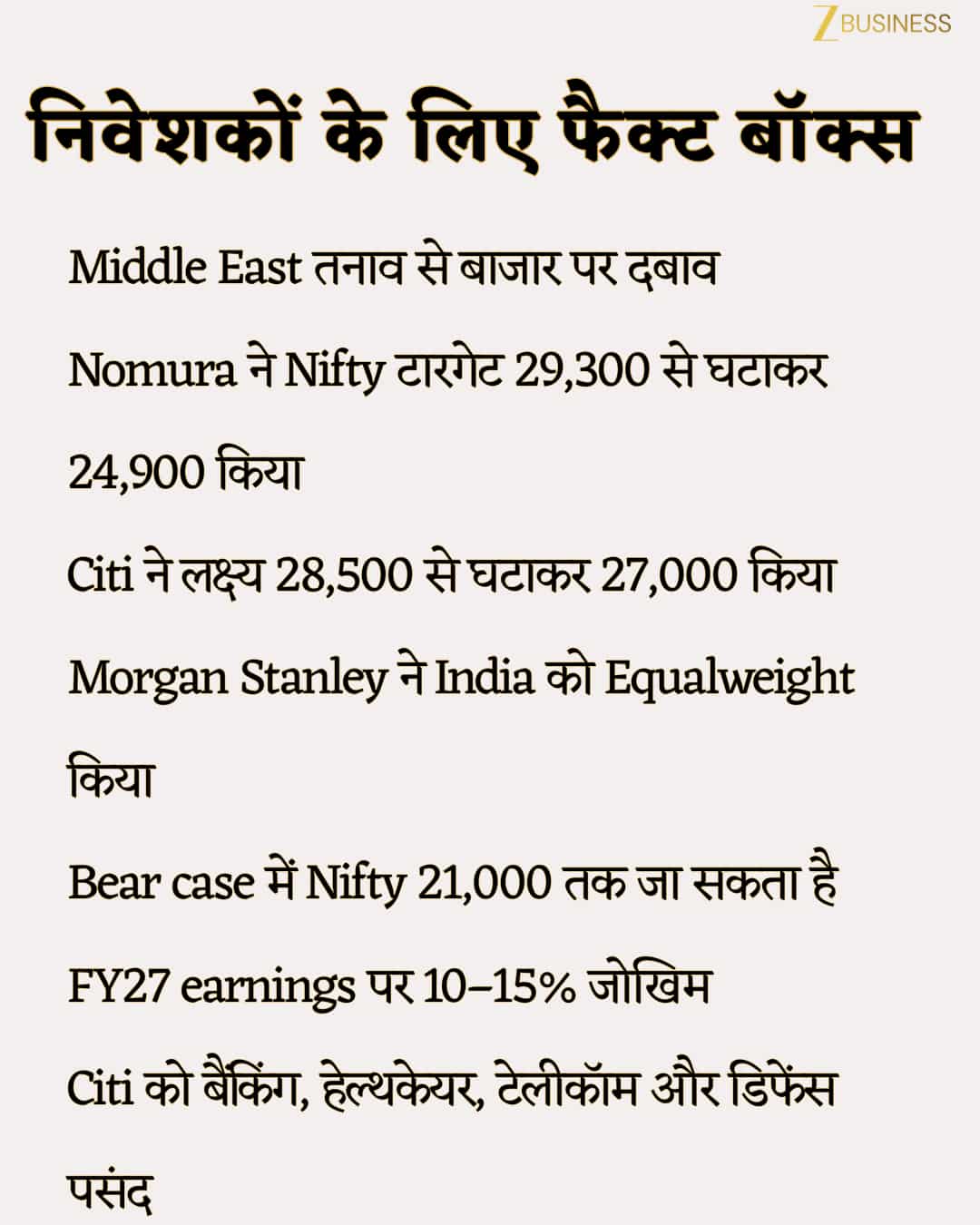 Z BUSINESS

निवेशकों के लिए फैक्ट बॉक्स

Middle East तनाव से बाजार पर दबाव

Nomura ने Nifty टारगेट 29,300 से घटाकर 24,900 किया

Citi ने लक्ष्य 28,500 से घटाकर 27,000 किया

Morgan Stanley ने India को Equalweight किया

Bear case में Nifty 21,000 तक जा सकता है

FY27 earnings पर 10–15% जोखिम

Citi को बैंकिंग, हेल्थकेयर, टेलीकॉम और डिफेंस पसंद